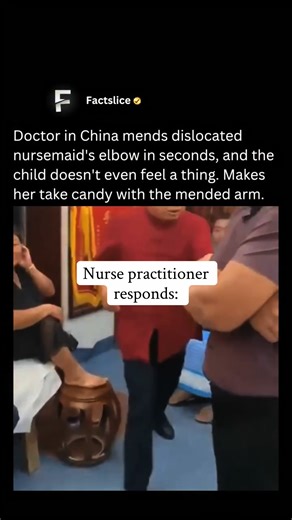 Factslice

Doctor in China mends dislocated nursemaid's elbow in seconds, and the child doesn't even feel a thing. Makes her take candy with the mended arm.

Nurse practitioner responds: